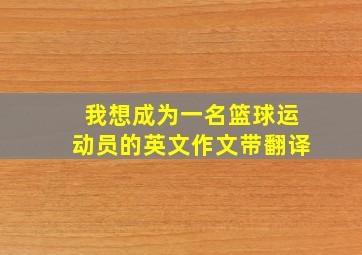 我想成为一名篮球运动员的英文作文带翻译